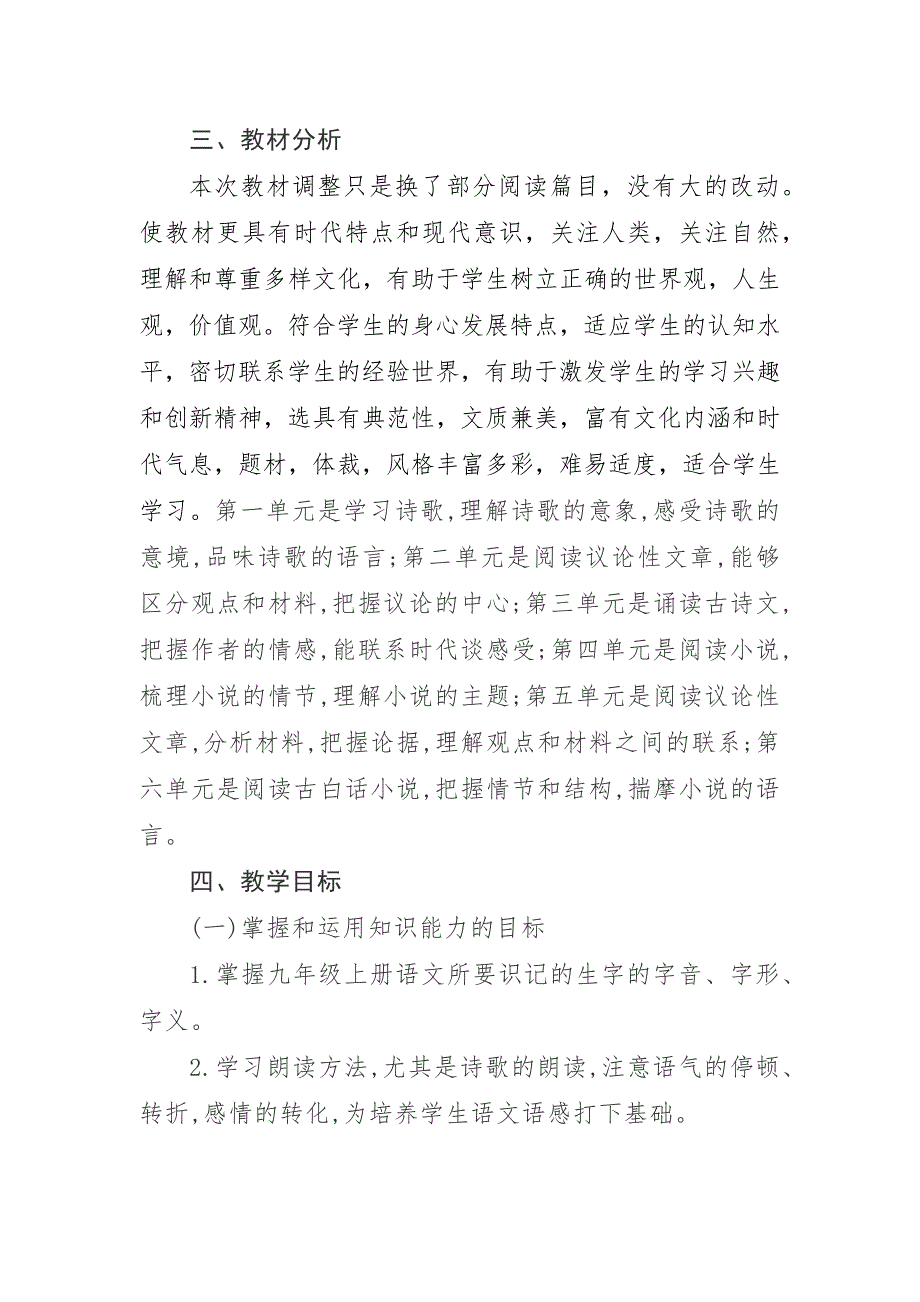 三、教材分析

本次教材调整只是换了部分阅读篇目，没有大的改动。使教材更具有时代特点和现代意识，关注人类，关注自然，理解和尊重多样文化，有助于学生树立正确的世界观，人生观，价值观。符合学生的身心发展特点，适应学生的认知水平，密切联系学生的经验世界，有助于激发学生的学习兴趣和创新精神，选具有典范性，文质兼美，富有文化内涵和时代气息，题材，体裁，风格丰富多彩，难易适度，适合学生学习。第一单元是学习诗歌，理解诗歌的意象，感受诗歌的意境，品味诗歌的语言；第二单元是阅读议论性文章，能够区分观点和材料，把握议论的中心；第三单元是诵读古诗文，把握作者的情感，能联系时代谈感受；第四单元是阅读小说，梳理小说的情节，理解小说的主题；第五单元是阅读议论性文章，分析材料，把握论据，理解观点和材料之间的联系；第六单元是阅读古白话小说，把握情节和结构，揣摩小说的语言。

四、教学目标

(一)掌握和运用知识能力的目标

1.掌握九年级上册语文所要识记的生字的字音、字形、字义。

2.学习朗读方法，尤其是诗歌的朗读，注意语气的停顿、转折，感情的转化，为培养学生语文语感打下基础。